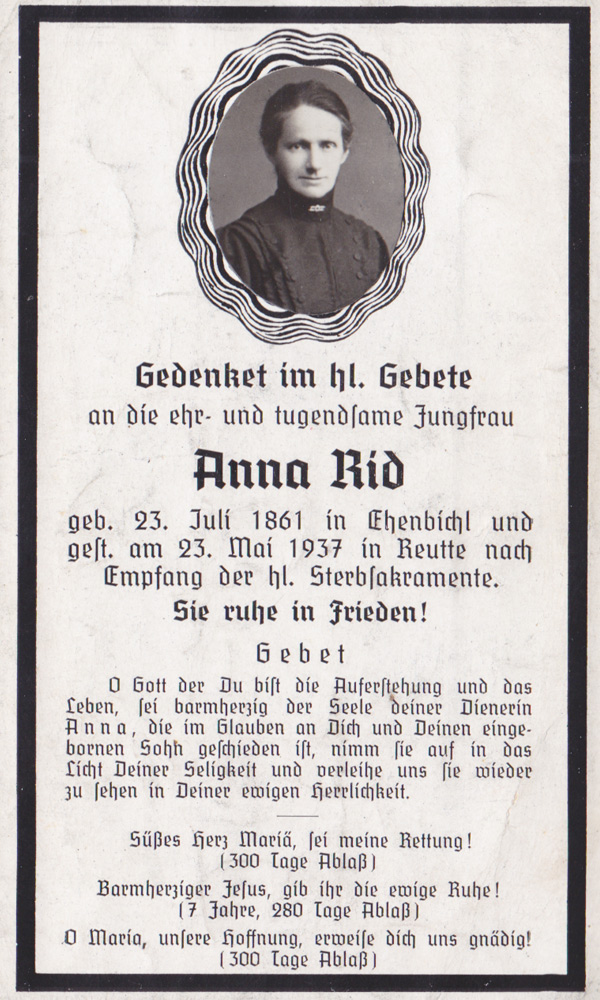 Gedenket im hl. Gebete
an die ehr- und tugendsame Jungfrau

Anna Rid

geb. 23. Juli 1861 in Ehenbichl und gest. am 23. Mai 1937 in Reutte nach Empfang der hl. Sterbsakramente.

Sie ruhe in Frieden!

Gebet

O Gott der Du bist die Auferstehung und das Leben, sei barmherzig der Seele deiner Dienerin Anna, die im Glauben an Dich und Deinen eingebornen Sohn geschieden ist, nimm sie auf in das Licht Deiner Seligkeit und verleihe uns sie wieder zu sehen in Deiner ewigen Herrlichkeit.

Süßes Herz Mariä, sei meine Rettung!
(300 Tage Ablaß)

Barmherziger Jesus, gib ihr die ewige Ruhe!
(7 Jahre, 280 Tage Ablaß)

O Maria, unsere Hoffnung, erweise dich uns gnädig!
(300 Tage Ablaß)